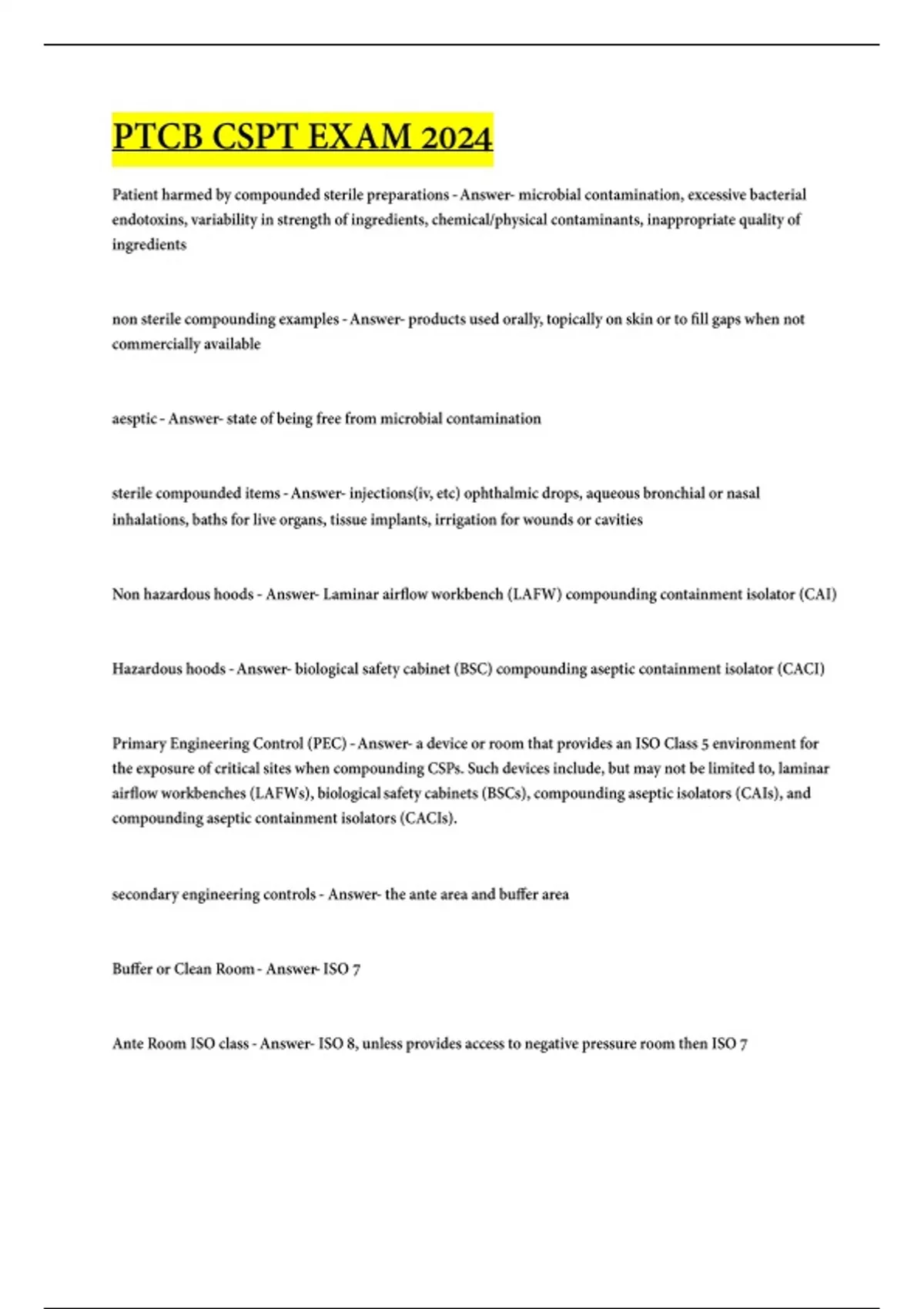 PTCB CSPT EXAM 2024

Patient harmed by compounded sterile preparations - Answer- microbial contamination, excessive bacterial endotoxins, variability in strength of ingredients, chemical/physical contaminants, inappropriate quality of ingredients

non sterile compounding examples - Answer- products used orally, topically on skin or to fill gaps when not commercially available

aesptic - Answer- state of being free from microbial contamination

sterile compounded items - Answer- injections(iv, etc) ophthalmic drops, aqueous bronchial or nasal inhalations, baths for live organs, tissue implants, irrigation for wounds or cavities

Non hazardous hoods - Answer- Laminar airflow workbench (LAFW) compounding containment isolator (CAI)

Hazardous hoods - Answer- biological safety cabinet (BSC) compounding aseptic containment isolator (CACI)

Primary Engineering Control (PEC) - Answer- a device or room that provides an ISO Class 5 environment for the exposure of critical sites when compounding CSPs. Such devices include, but may not be limited to, laminar airflow workbenches (LAFWs), biological safety cabinets (BSCs), compounding aseptic isolators (CAIs), and compounding aseptic containment isolators (CACIs).

secondary engineering controls - Answer- the ante area and buffer area

Buffer or Clean Room - Answer- ISO 7

Ante Room ISO class - Answer- ISO 8, unless provides access to negative pressure room then ISO 7